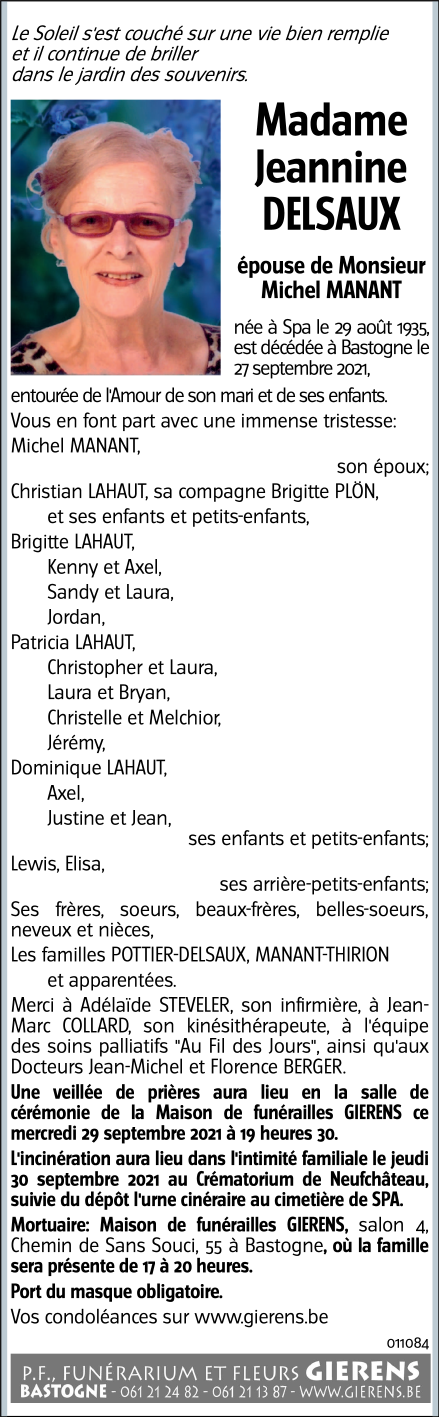 Le Soleil s'est couché sur une vie bien remplie
et il continue de briller
dans le jardin des souvenirs.

Madame Jeannine DELSAUX

épouse de Monsieur Michel MANANT

née à Spa le 29 août 1935, est décédée à Bastogne le 27 septembre 2021, entourée de l'Amour de son mari et de ses enfants.

Vous en font part avec une immense tristesse:

Michel MANANT,
son époux;

Christian LAHAUT, sa compagne Brigitte PLÖN,
et ses enfants et petits-enfants,

Brigitte LAHAUT,
Kenny et Axel,
Sandy et Laura,
Jordan,

Patricia LAHAUT,
Christopher et Laura,
Laura et Bryan,
Christelle et Melchior,
Jérémy,

Dominique LAHAUT,
Axel,
Justine et Jean,
ses enfants et petits-enfants;

Lewis, Elisa,
ses arrière-petits-enfants;

Ses frères, soeurs, beaux-frères, belles-soeurs, neveux et nièces,

Les familles POTTIER-DELSAUX, MANANT-THIRION
et apparentées.

Merci à Adélaïde STEVELER, son infirmière, à Jean-Marc COLLARD, son kinésithérapeute, à l'équipe des soins palliatifs "Au Fil des Jours", ainsi qu'aux Docteurs Jean-Michel et Florence BERGER.

Une veillée de prières aura lieu en la salle de cérémonie de la Maison de funérailles GIERENS ce mercredi 29 septembre 2021 à 19 heures 30.

L'incinération aura lieu dans l'intimité familiale le jeudi 30 septembre 2021 au Crématorium de Neufchâteau, suivie du dépôt l'urne cinéraire au cimetière de SPA.

Mortuaire: Maison de funérailles GIERENS, salon 4, Chemin de Sans Souci, 55 à Bastogne, où la famille sera présente de 17 à 20 heures.

Port du masque obligatoire.

Vos condoléances sur www.gierens.be

011084

P.F., FUNÉRARIUM ET FLEURS GIERENS
BASTOGNE - 061 21 24 82 - 061 21 13 87 - WWW.GIERENS.BE